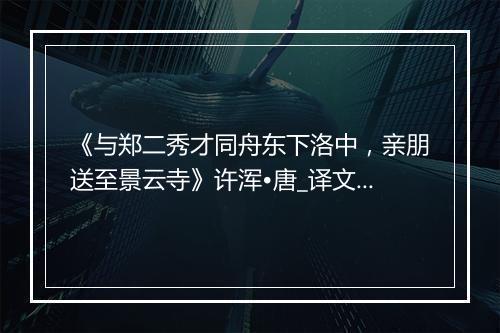 《与郑二秀才同舟东下洛中，亲朋送至景云寺》许浑•唐_译文...